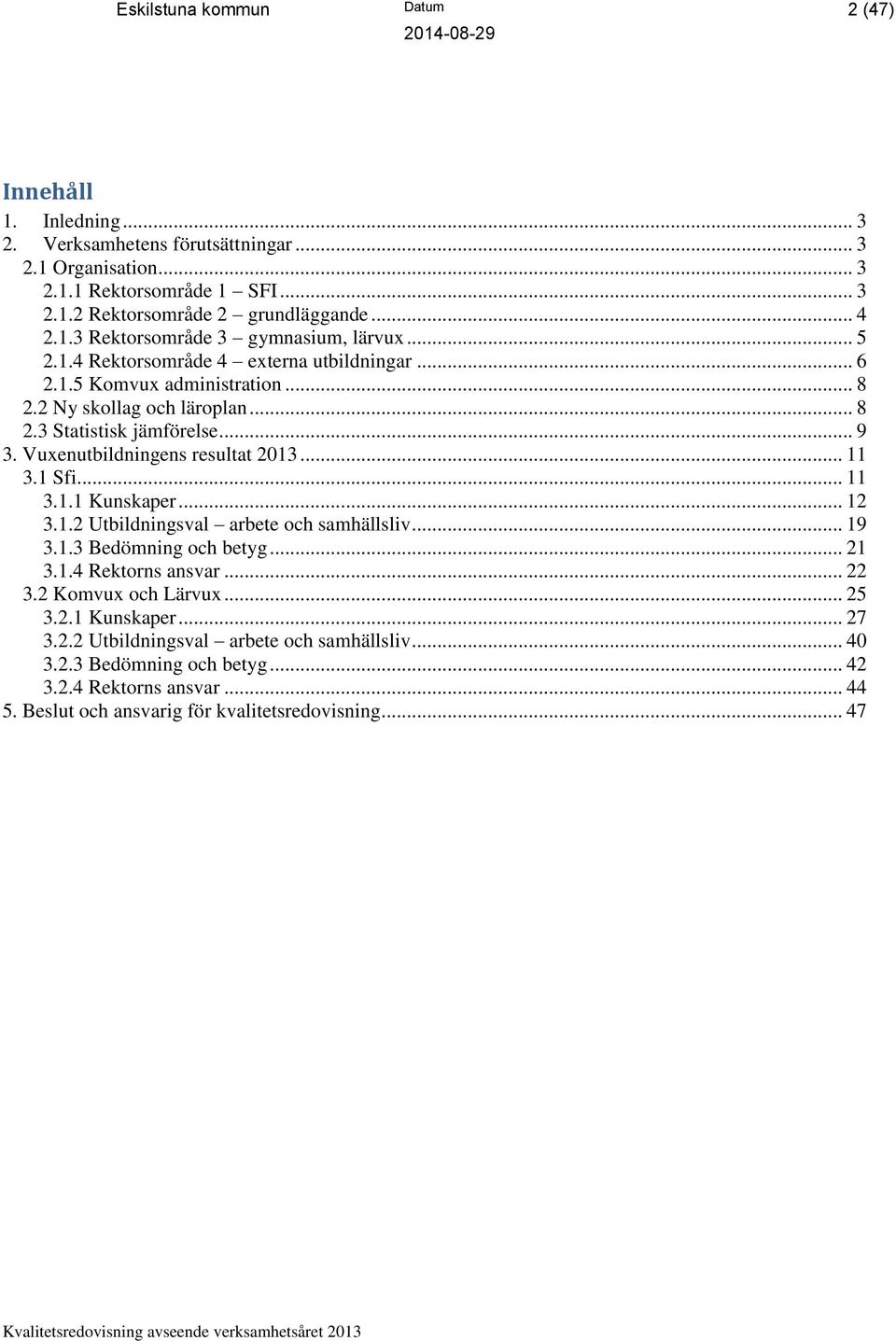 Eskilstuna kommun Datum 2014-08-29 2 (47)

Innehåll
1. Inledning ... 3
2. Verksamhetens förutsättningar ... 3
2.1 Organisation ... 3
2.1.1 Rektorsområde 1 – SFI ... 3
2.1.2 Rektorsområde 2 – grundläggande ... 4
2.1.3 Rektorsområde 3 – gymnasium, lärvux ... 5
2.1.4 Rektorsområde 4 – externa utbildningar ... 6
2.1.5 Komvux administration ... 8
2.2 Ny skollag och läroplan ... 8
2.3 Statistisk jämförelse ... 9
3. Vuxenutbildningens resultat 2013 ... 11
3.1 Sfi ... 11
3.1.1 Kunskaper ... 12
3.1.2 Utbildningsval – arbete och samhällsliv ... 19
3.1.3 Bedömning och betyg ... 21
3.1.4 Rektorns ansvar ... 22
3.2 Komvux och Lärvux ... 25
3.2.1 Kunskaper ... 27
3.2.2 Utbildningsval – arbete och samhällsliv ... 40
3.2.3 Bedömning och betyg ... 42
3.2.4 Rektorns ansvar ... 44
5. Beslut och ansvarig för kvalitetsredovisning ... 47

Kvalitetsredovisning avseende verksamhetsåret 2013